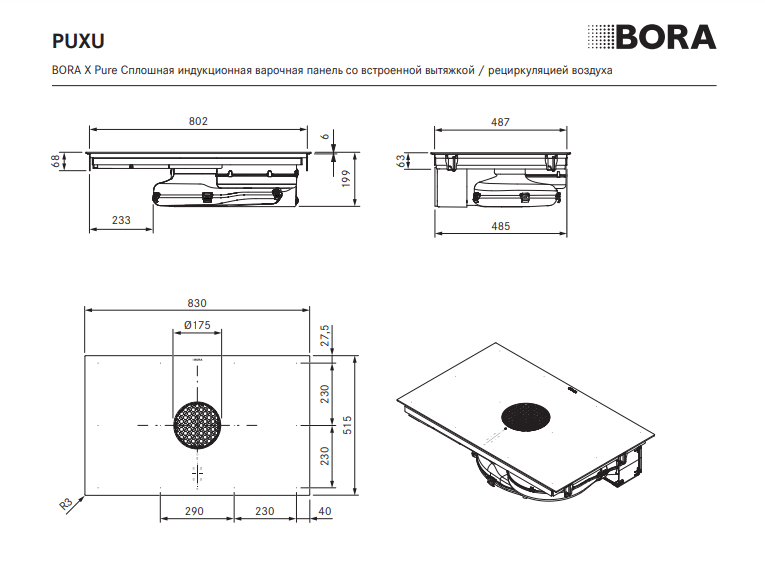 PUXU

BORA

BORA X Pure Сплошная индукционная варочная панель со встроенной вытяжкой / рециркуляцией воздуха

802

6

68

199

233

487

63

485

830

Ø175

27,5

BORA

230

515

230

R3

290

230

40